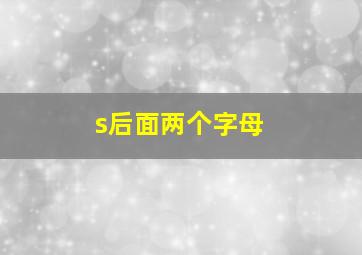 s后面两个字母